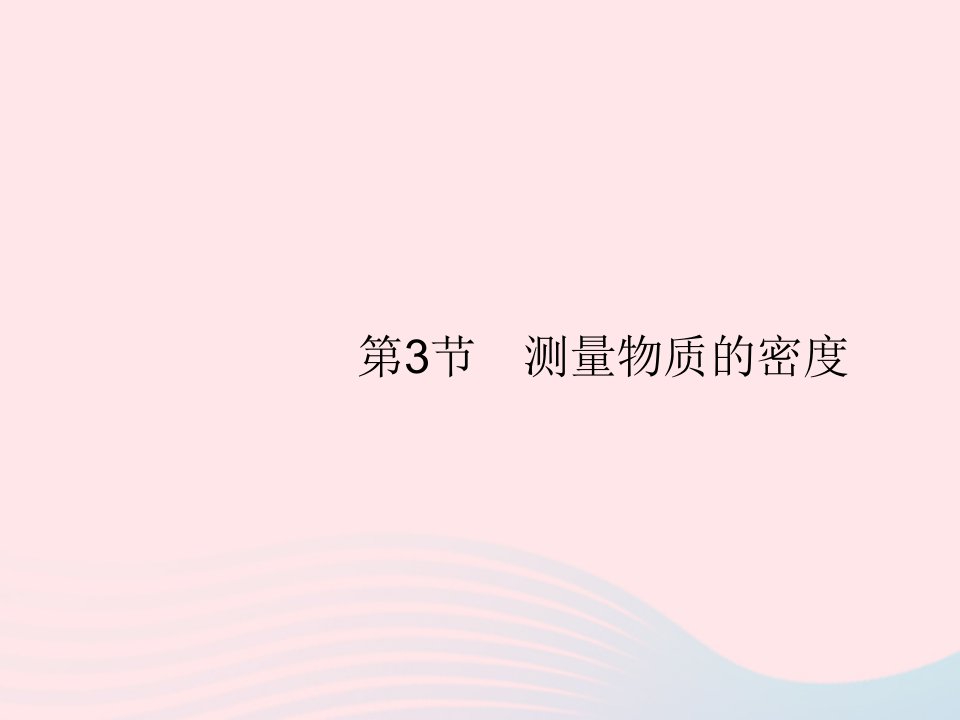 第3节　测量物质的密度